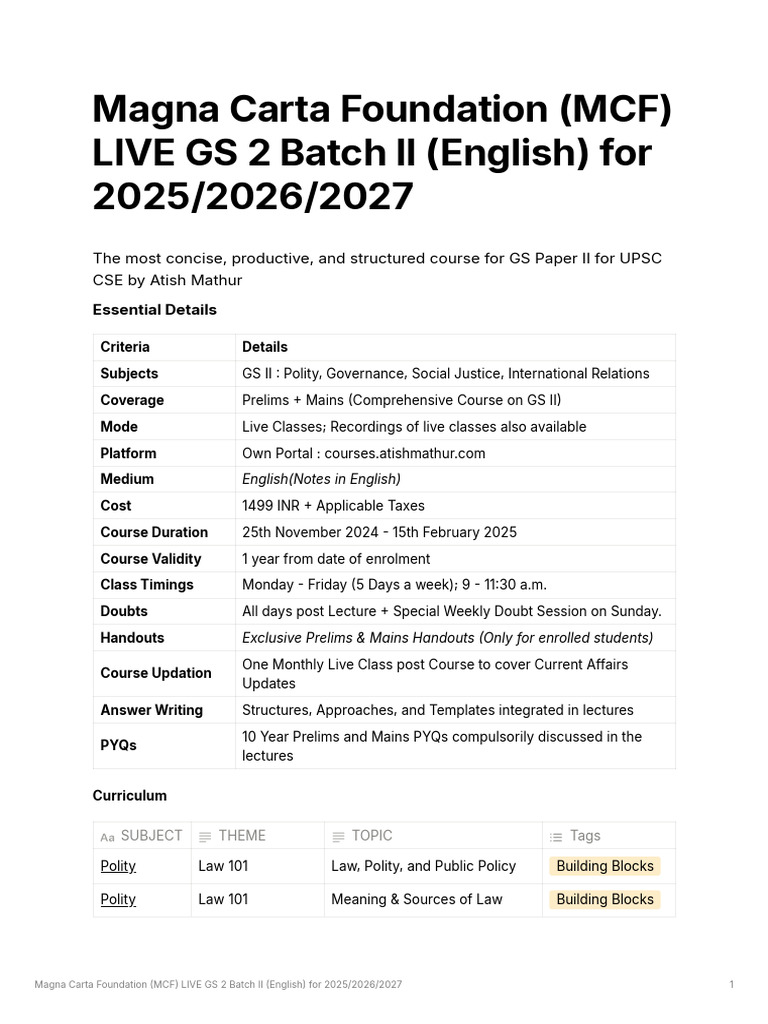 Magna Carta Foundation (MCF) LIVE GS 2 Batch II (English) for 2025/2026/2027

The most concise, productive, and structured course for GS Paper II for UPSC CSE by Atish Mathur

Essential Details

| Criteria | Details |
|---|---|
| Subjects | GS II : Polity, Governance, Social Justice, International Relations |
| Coverage | Prelims + Mains (Comprehensive Course on GS II) |
| Mode | Live Classes; Recordings of live classes also available |
| Platform | Own Portal : courses.atishmathur.com |
| Medium | English(Notes in English) |
| Cost | 1499 INR + Applicable Taxes |
| Course Duration | 25th November 2024 - 15th February 2025 |
| Course Validity | 1 year from date of enrolment |
| Class Timings | Monday - Friday (5 Days a week); 9 - 11:30 a.m. |
| Doubts | All days post Lecture + Special Weekly Doubt Session on Sunday. |
| Handouts | Exclusive Prelims & Mains Handouts (Only for enrolled students) |
| Course Updation | One Monthly Live Class post Course to cover Current Affairs Updates |
| Answer Writing | Structures, Approaches, and Templates integrated in lectures |
| PYQs | 10 Year Prelims and Mains PYQs compulsorily discussed in the lectures |

Curriculum

| Aa SUBJECT | THEME | TOPIC | Tags |
|---|---|---|---|
| Polity | Law 101 | Law, Polity, and Public Policy | Building Blocks |
| Polity | Law 101 | Meaning & Sources of Law | Building Blocks |

Magna Carta Foundation (MCF) LIVE GS 2 Batch II (English) for 2025/2026/2027 1